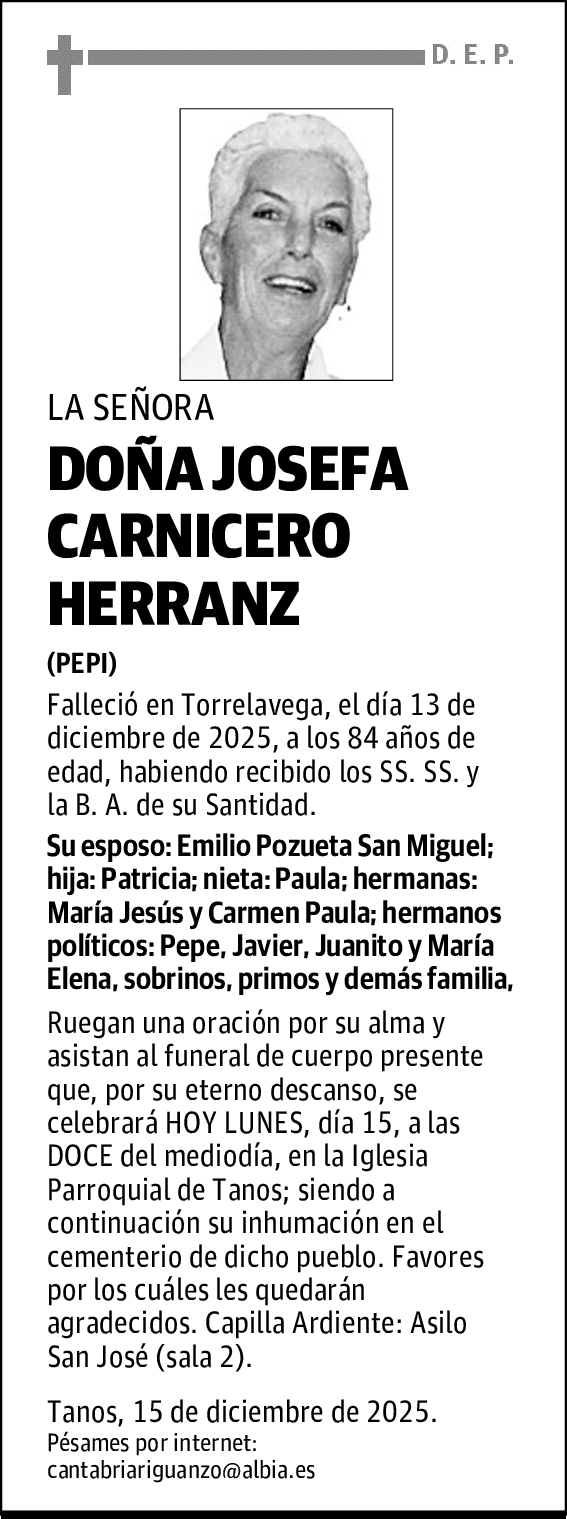 D. E. P.

LA SEÑORA

DOÑA JOSEFA CARNICERO HERRANZ

(PEPI)

Falleció en Torrelavega, el día 13 de diciembre de 2025, a los 84 años de edad, habiendo recibido los SS. SS. y la B. A. de su Santidad.

Su esposo: Emilio Pozueta San Miguel; hija: Patricia; nieta: Paula; hermanas: María Jesús y Carmen Paula; hermanos políticos: Pepe, Javier, Juanito y María Elena, sobrinos, primos y demás familia,

Ruegan una oración por su alma y asistan al funeral de cuerpo presente que, por su eterno descanso, se celebrará HOY LUNES, día 15, a las DOCE del mediodía, en la Iglesia Parroquial de Tanos; siendo a continuación su inhumación en el cementerio de dicho pueblo. Favores por los cuáles les quedarán agradecidos. Capilla Ardiente: Asilo San José (sala 2).

Tanos, 15 de diciembre de 2025.
Pésames por internet:
cantabriariguanzo@albia.es